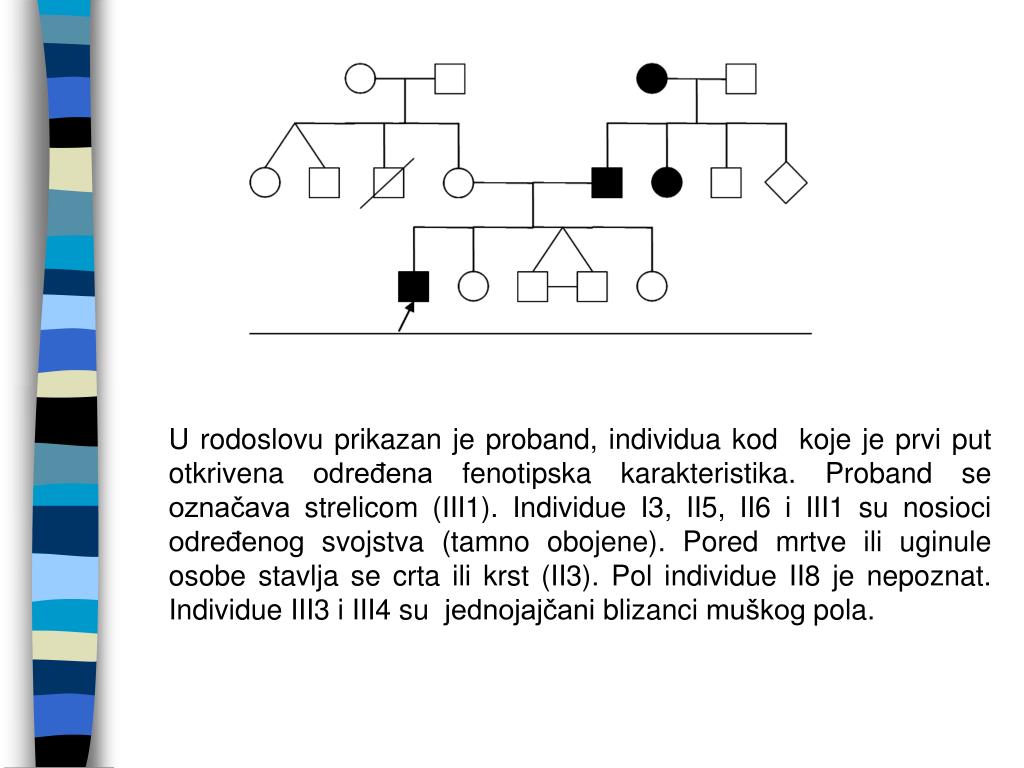 U rodoslovu prikazan je proband, individua kod koje je prvi put otkrivena određena fenotipska karakteristika. Proband se označava strelicom (III1). Individue I3, II5, II6 i III1 su nosioci određenog svojstva (tamno obojene). Pored mrtve ili uginule osobe stavlja se crta ili krst (II3). Pol individue II8 je nepoznat. Individue III3 i III4 su jednojajčani blizanci muškog pola.